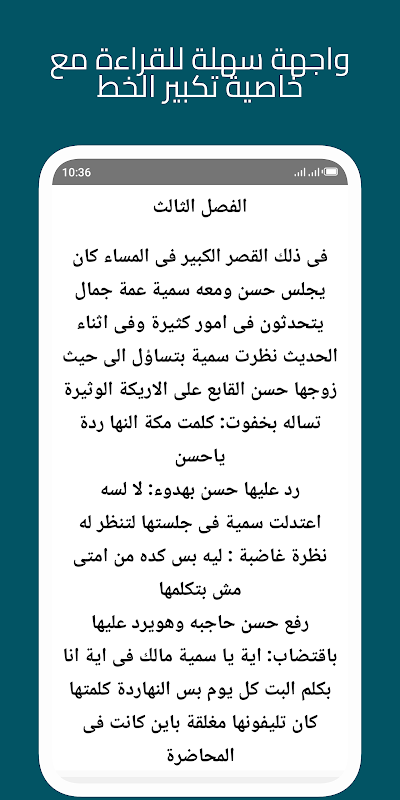 واجهة سهلة للقراءة مع خاصية تكبير الخط

10:36

الفصل الثالث

فى ذلك القصر الكبير فى المساء كان يجلس حسن ومعه سمية عمة جمال يتحدثون فى امور كثيرة وفى اثناء الحديث نظرت سمية بتساؤل الى حيث زوجها حسن القابع على الاريكة الوثيرة تساله بخفوت: كلمت مكة النها ردة ياحسن

رد عليها حسن بهدوء: لا لسه

اعتدلت سمية فى جلستها لتنظر له نظرة غاضبة : ليه بس كده من امتى مش بتكلمها

رفع حسن حاجبه وهويرد عليها باقتضاب: اية يا سمية مالك فى اية انا بكلم البت كل يوم بس النهاردة كلمتها كان تليفونها مغلقة باين كانت فى المحاضرة